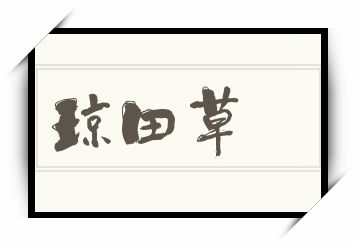 琼田草